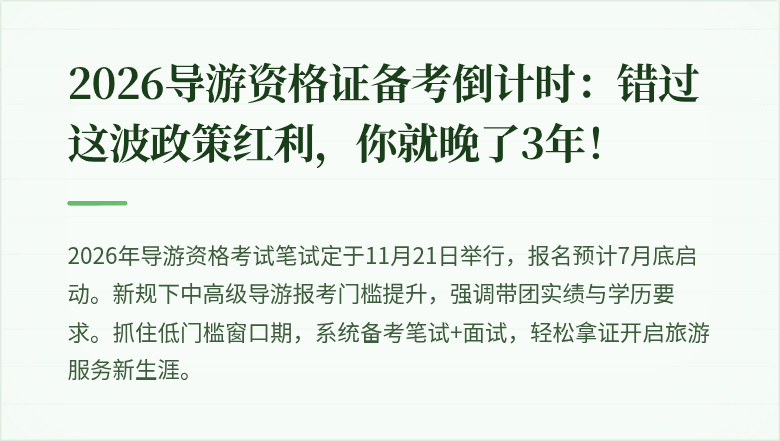 2026导游资格证备考倒计时：错过这波政策红利，你就晚了3年！

2026年导游资格考试笔试定于11月21日举行，报名预计7月底启动。新规下中高级导游报考门槛提升，强调带团实绩与学历要求。抓住低门槛窗口期，系统备考笔试+面试，轻松拿证开启旅游服务新生涯。